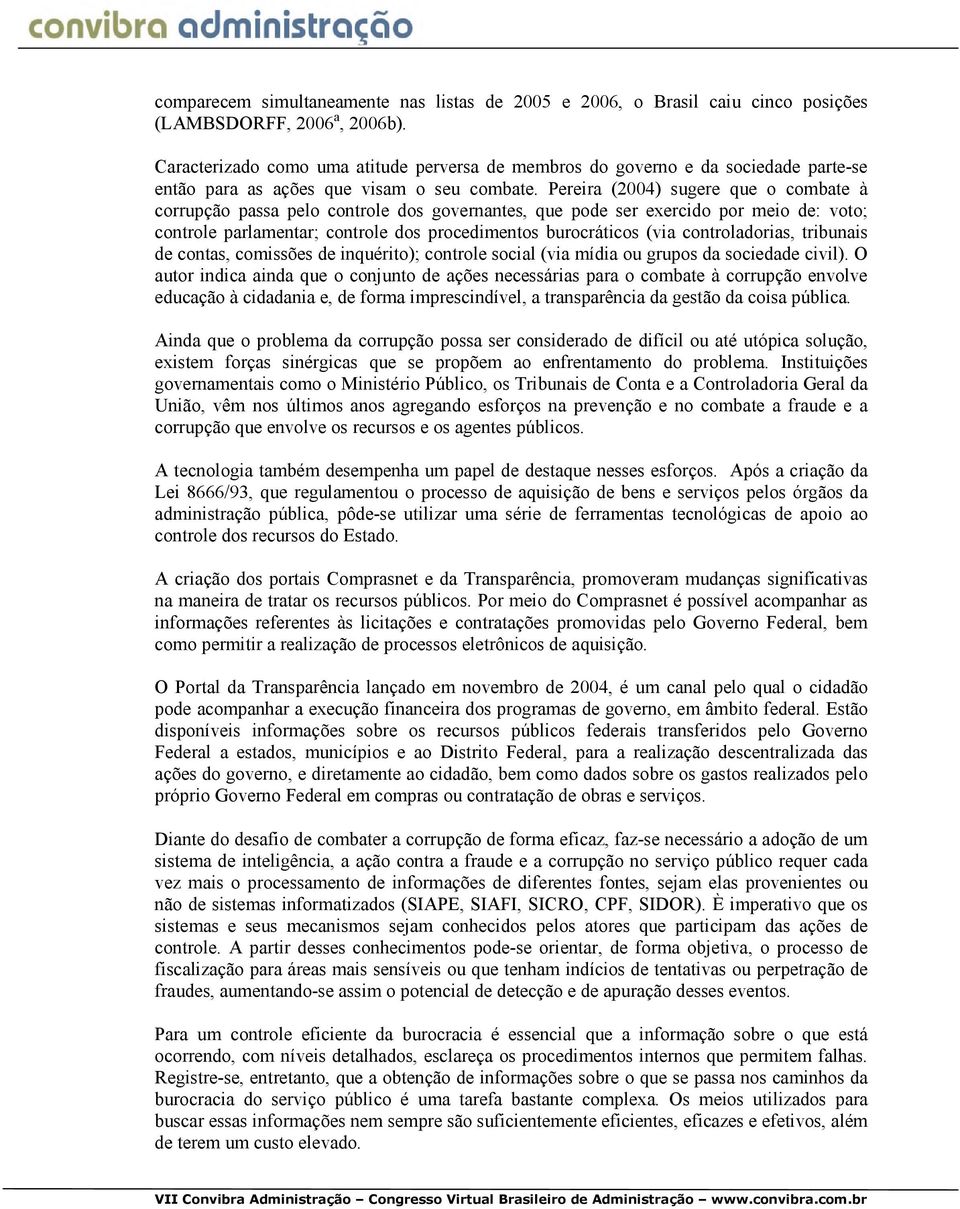 convibra administração

comparecem simultaneamente nas listas de 2005 e 2006, o Brasil caiu cinco posições (LAMBSDORFF, 2006$^a$, 2006b).

Caracterizado como uma atitude perversa de membros do governo e da sociedade parte-se então para as ações que visam o seu combate. Pereira (2004) sugere que o combate à corrupção passa pelo controle dos governantes, que pode ser exercido por meio de: voto; controle parlamentar; controle dos procedimentos burocráticos (via controladorias, tribunais de contas, comissões de inquérito); controle social (via mídia ou grupos da sociedade civil). O autor indica ainda que o conjunto de ações necessárias para o combate à corrupção envolve educação à cidadania e, de forma imprescindível, a transparência da gestão da coisa pública.

Ainda que o problema da corrupção possa ser considerado de difícil ou até utópica solução, existem forças sinérgicas que se propõem ao enfrentamento do problema. Instituições governamentais como o Ministério Público, os Tribunais de Conta e a Controladoria Geral da União, vêm nos últimos anos agregando esforços na prevenção e no combate a fraude e a corrupção que envolve os recursos e os agentes públicos.

A tecnologia também desempenha um papel de destaque nesses esforços. Após a criação da Lei 8666/93, que regulamentou o processo de aquisição de bens e serviços pelos órgãos da administração pública, pôde-se utilizar uma série de ferramentas tecnológicas de apoio ao controle dos recursos do Estado.

A criação dos portais Comprasnet e da Transparência, promoveram mudanças significativas na maneira de tratar os recursos públicos. Por meio do Comprasnet é possível acompanhar as informações referentes às licitações e contratações promovidas pelo Governo Federal, bem como permitir a realização de processos eletrônicos de aquisição.

O Portal da Transparência lançado em novembro de 2004, é um canal pelo qual o cidadão pode acompanhar a execução financeira dos programas de governo, em âmbito federal. Estão disponíveis informações sobre os recursos públicos federais transferidos pelo Governo Federal a estados, municípios e ao Distrito Federal, para a realização descentralizada das ações do governo, e diretamente ao cidadão, bem como dados sobre os gastos realizados pelo próprio Governo Federal em compras ou contratação de obras e serviços.

Diante do desafio de combater a corrupção de forma eficaz, faz-se necessário a adoção de um sistema de inteligência, a ação contra a fraude e a corrupção no serviço público requer cada vez mais o processamento de informações de diferentes fontes, sejam elas provenientes ou não de sistemas informatizados (SIAPE, SIAFI, SICRO, CPF, SIDOR). È imperativo que os sistemas e seus mecanismos sejam conhecidos pelos atores que participam das ações de controle. A partir desses conhecimentos pode-se orientar, de forma objetiva, o processo de fiscalização para áreas mais sensíveis ou que tenham indícios de tentativas ou perpetração de fraudes, aumentando-se assim o potencial de detecção e de apuração desses eventos.

Para um controle eficiente da burocracia é essencial que a informação sobre o que está ocorrendo, com níveis detalhados, esclareça os procedimentos internos que permitem falhas. Registre-se, entretanto, que a obtenção de informações sobre o que se passa nos caminhos da burocracia do serviço público é uma tarefa bastante complexa. Os meios utilizados para buscar essas informações nem sempre são suficientemente eficientes, eficazes e efetivos, além de terem um custo elevado.

VII Convibra Administração – Congresso Virtual Brasileiro de Administração – www.convibra.com.br